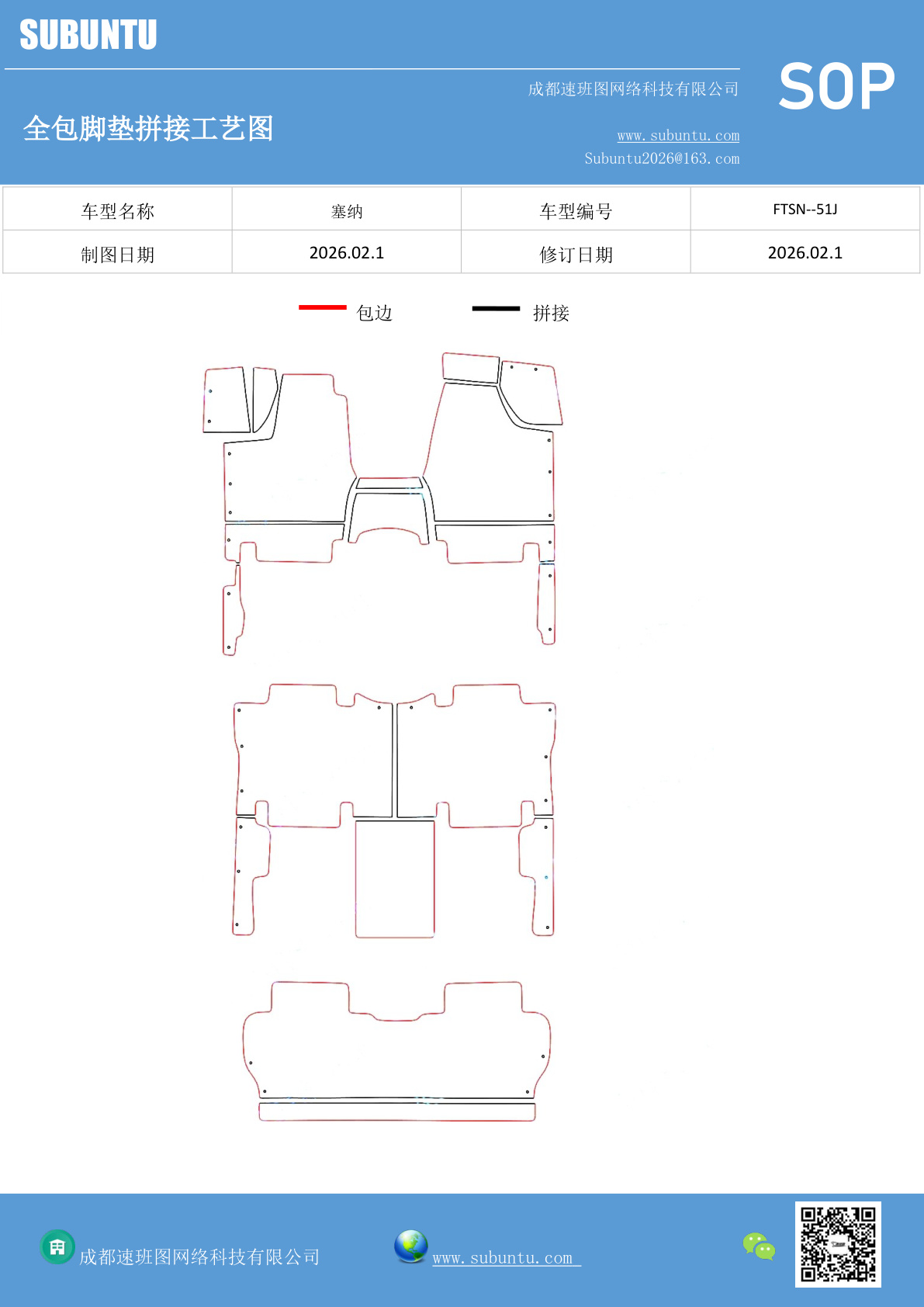 SUBUNTU

成都速班图网络科技有限公司

SOP

全包脚垫拼接工艺图

www.subuntu.com
Subuntu2026@163.com

| 车型名称 | 塞纳 | 车型编号 | FTSN--51J |
|---|---|---|---|
| 制图日期 | 2026.02.1 | 修订日期 | 2026.02.1 |

包边 拼接

成都速班图网络科技有限公司

www.subuntu.com